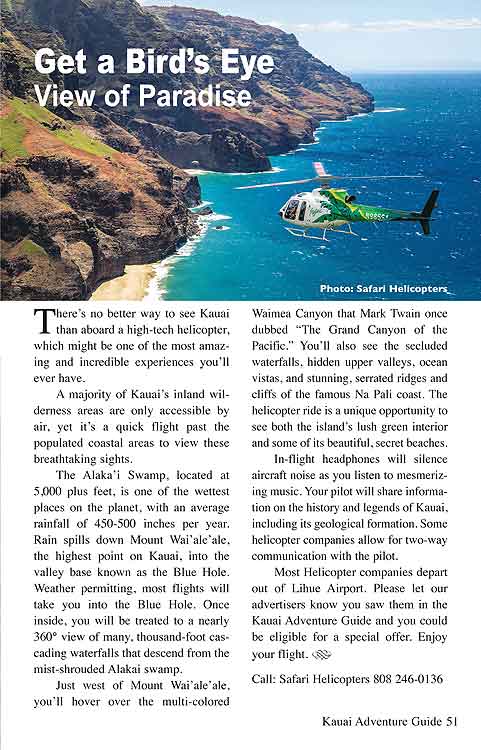 Get a Bird's Eye View of Paradise

Photo: Safari Helicopters

There's no better way to see Kauai than aboard a high-tech helicopter, which might be one of the most amazing and incredible experiences you'll ever have.

A majority of Kauai's inland wilderness areas are only accessible by air, yet it's a quick flight past the populated coastal areas to view these breathtaking sights.

The Alaka'i Swamp, located at 5,000 plus feet, is one of the wettest places on the planet, with an average rainfall of 450-500 inches per year. Rain spills down Mount Wai'ale'ale, the highest point on Kauai, into the valley base known as the Blue Hole. Weather permitting, most flights will take you into the Blue Hole. Once inside, you will be treated to a nearly 360° view of many, thousand-foot cascading waterfalls that descend from the mist-shrouded Alakai swamp.

Just west of Mount Wai'ale'ale, you'll hover over the multi-colored Waimea Canyon that Mark Twain once dubbed "The Grand Canyon of the Pacific." You'll also see the secluded waterfalls, hidden upper valleys, ocean vistas, and stunning, serrated ridges and cliffs of the famous Na Pali coast. The helicopter ride is a unique opportunity to see both the island's lush green interior and some of its beautiful, secret beaches.

In-flight headphones will silence aircraft noise as you listen to mesmerizing music. Your pilot will share information on the history and legends of Kauai, including its geological formation. Some helicopter companies allow for two-way communication with the pilot.

Most Helicopter companies depart out of Lihue Airport. Please let our advertisers know you saw them in the Kauai Adventure Guide and you could be eligible for a special offer. Enjoy your flight.

Call: Safari Helicopters 808 246-0136

Kauai Adventure Guide 51